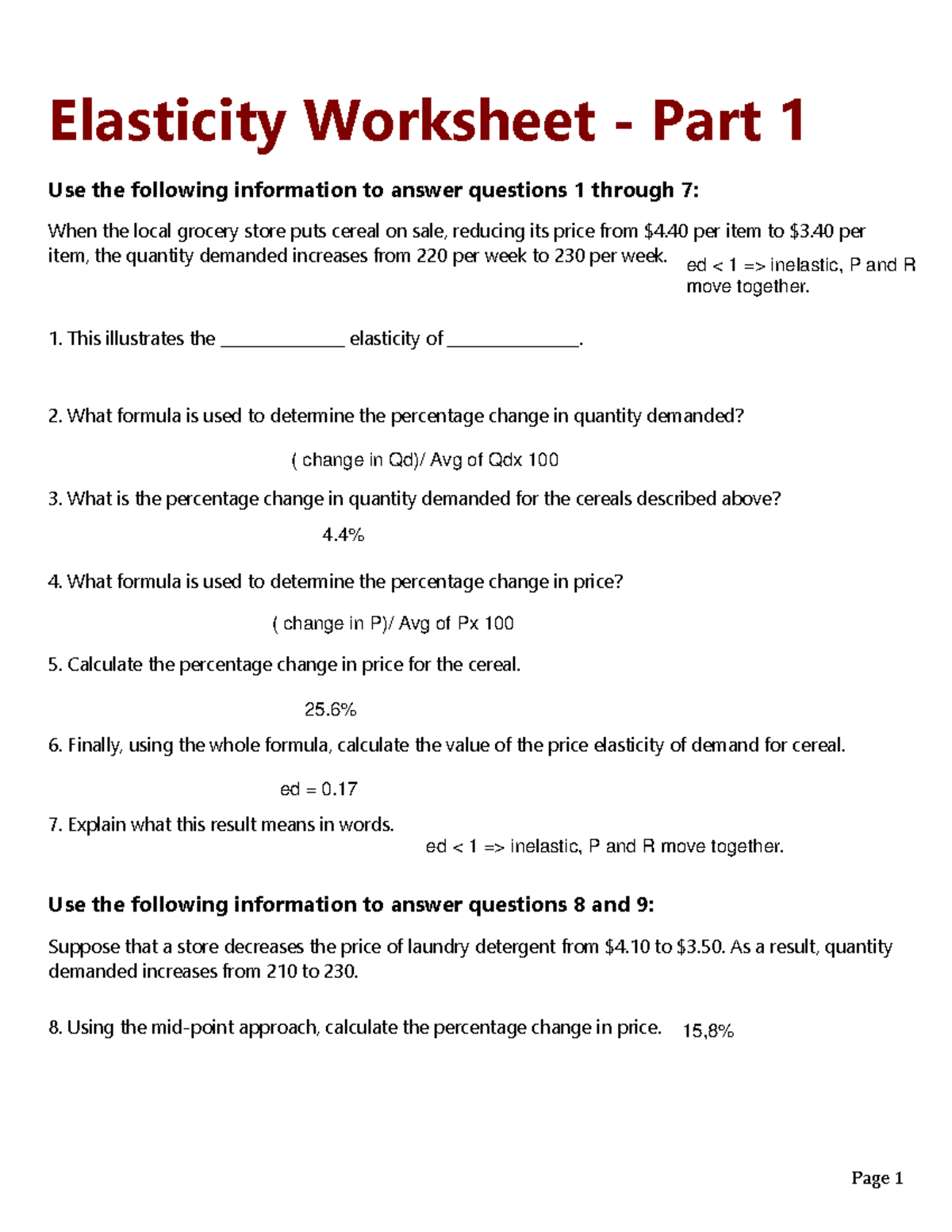 Elasticity Worksheet - Part 1

Use the following information to answer questions 1 through 7:

When the local grocery store puts cereal on sale, reducing its price from $4.40 per item to $3.40 per item, the quantity demanded increases from 220 per week to 230 per week.

ed < 1 => inelastic, P and R move together.

1. This illustrates the ____ elasticity of ____.

2. What formula is used to determine the percentage change in quantity demanded?

( change in Qd)/ Avg of Qdx 100

3. What is the percentage change in quantity demanded for the cereals described above?

4.4%

4. What formula is used to determine the percentage change in price?

( change in P)/ Avg of Px 100

5. Calculate the percentage change in price for the cereal.

25.6%

6. Finally, using the whole formula, calculate the value of the price elasticity of demand for cereal.

ed = 0.17

7. Explain what this result means in words.

ed < 1 => inelastic, P and R move together.

Use the following information to answer questions 8 and 9:

Suppose that a store decreases the price of laundry detergent from $4.10 to $3.50. As a result, quantity demanded increases from 210 to 230.

8. Using the mid-point approach, calculate the percentage change in price. 15,8%

Page 1